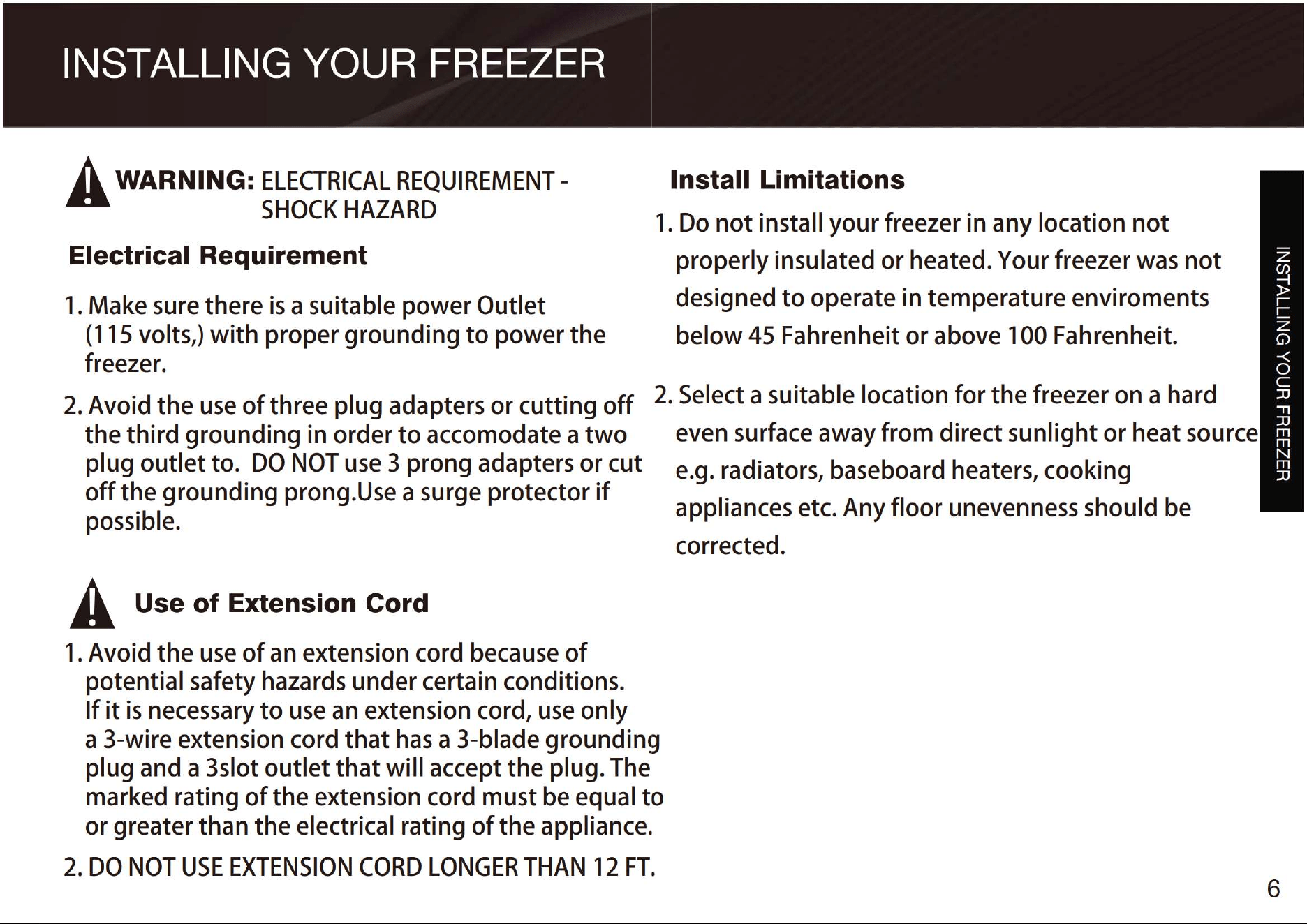 INSTALLING YOUR FREEZER

WARNING: ELECTRICAL REQUIREMENT - SHOCK HAZARD

Electrical Requirement

1. Make sure there is a suitable power Outlet (115 volts,) with proper grounding to power the freezer.

2. Avoid the use of three plug adapters or cutting off the third grounding in order to accomodate a two plug outlet to. DO NOT use 3 prong adapters or cut off the grounding prong.Use a surge protector if possible.

Use of Extension Cord

1. Avoid the use of an extension cord because of potential safety hazards under certain conditions. If it is necessary to use an extension cord, use only a 3-wire extension cord that has a 3-blade grounding plug and a 3slot outlet that will accept the plug. The marked rating of the extension cord must be equal to or greater than the electrical rating of the appliance.

2. DO NOT USE EXTENSION CORD LONGER THAN 12 FT.

Install Limitations

1. Do not install your freezer in any location not properly insulated or heated. Your freezer was not designed to operate in temperature enviroments below 45 Fahrenheit or above 100 Fahrenheit.

2. Select a suitable location for the freezer on a hard even surface away from direct sunlight or heat source e.g. radiators, baseboard heaters, cooking appliances etc. Any floor unevenness should be corrected.

INSTALLING YOUR FREEZER

6